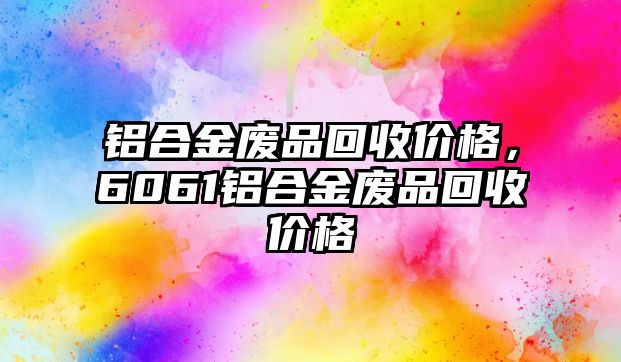 铝合金废品回收价格，6061铝合金废品回收价格